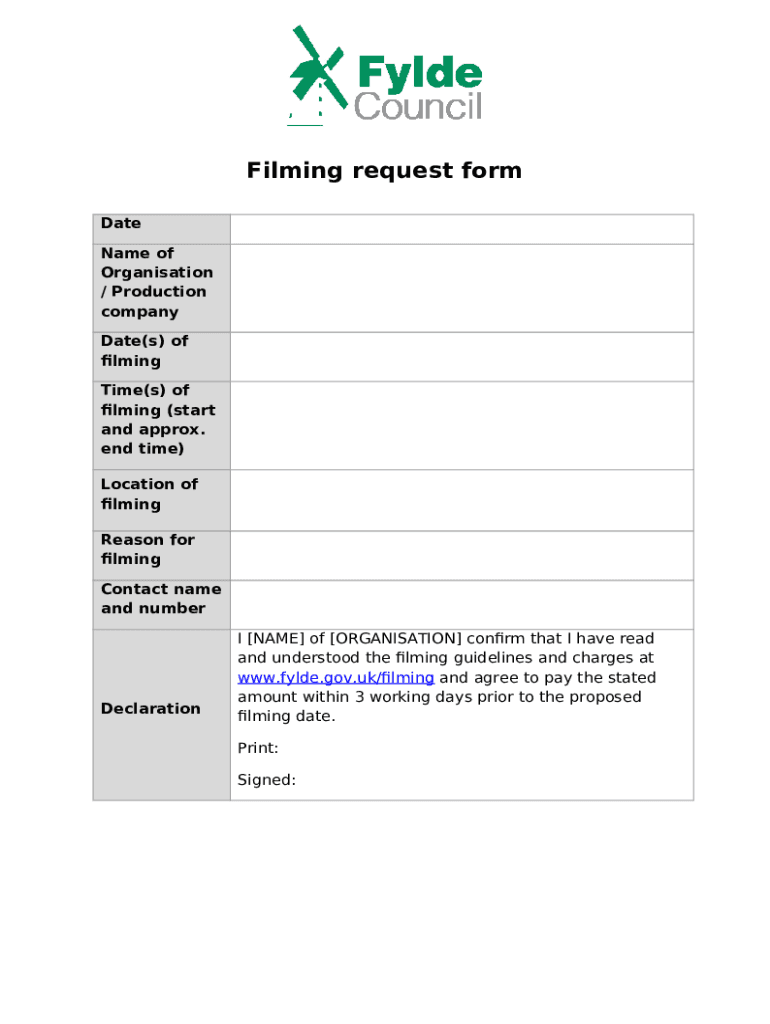 Fylde
Council

Filming request form

Date

Name of Organisation / Production company

Date(s) of filming

Time(s) of filming (start and approx. end time)

Location of filming

Reason for filming

Contact name and number

Declaration

I [NAME] of [ORGANISATION] confirm that I have read and understood the filming guidelines and charges at www.fylde.gov.uk/filming and agree to pay the stated amount within 3 working days prior to the proposed filming date.

Print:

Signed: